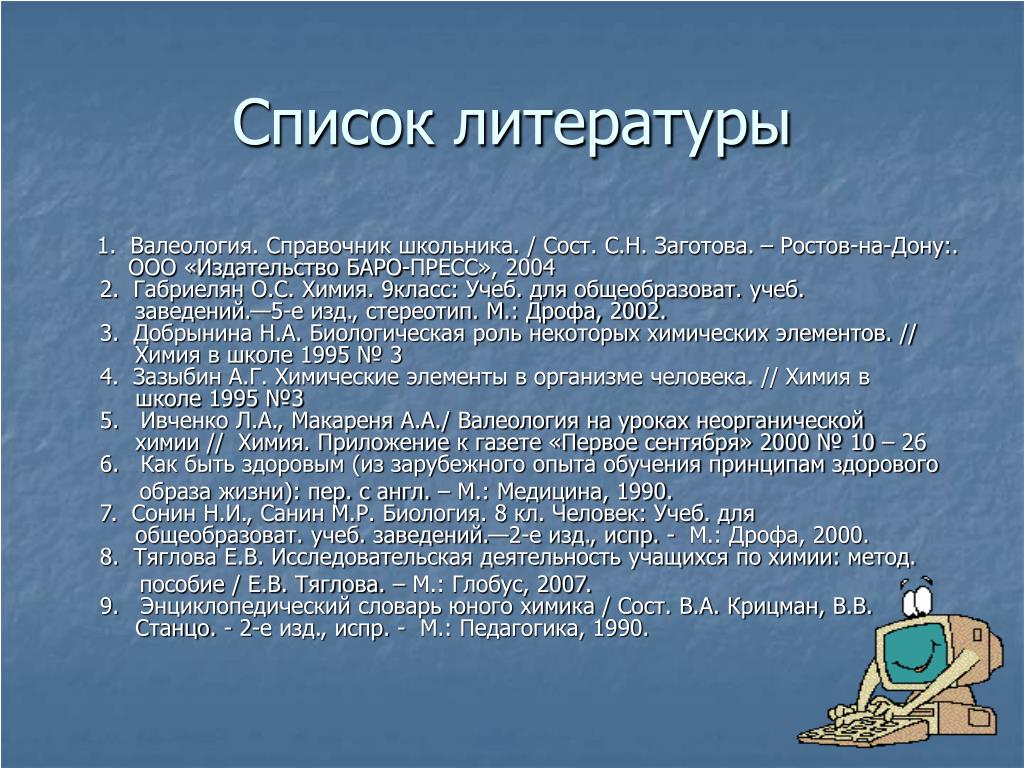 Список литературы

1. Валеология. Справочник школьника. / Сост. С.Н. Заготова. – Ростов-на-Дону:. ООО «Издательство БАРО-ПРЕСС», 2004
2. Габриелян О.С. Химия. 9класс: Учеб. для общеобразоват. учеб. заведений.—5-е изд., стереотип. М.: Дрофа, 2002.
3. Добрынина Н.А. Биологическая роль некоторых химических элементов. // Химия в школе 1995 № 3
4. Зазыбин А.Г. Химические элементы в организме человека. // Химия в школе 1995 №3
5. Ивченко Л.А., Макареня А.А./ Валеология на уроках неорганической химии // Химия. Приложение к газете «Первое сентября» 2000 № 10 – 26
6. Как быть здоровым (из зарубежного опыта обучения принципам здорового образа жизни): пер. с англ. – М.: Медицина, 1990.
7. Сонин Н.И., Санин М.Р. Биология. 8 кл. Человек: Учеб. для общеобразоват. учеб. заведений.—2-е изд., испр. - М.: Дрофа, 2000.
8. Тяглова Е.В. Исследовательская деятельность учащихся по химии: метод. пособие / Е.В. Тяглова. – М.: Глобус, 2007.
9. Энциклопедический словарь юного химика / Сост. В.А. Крицман, В.В. Станцо. - 2-е изд., испр. - М.: Педагогика, 1990.